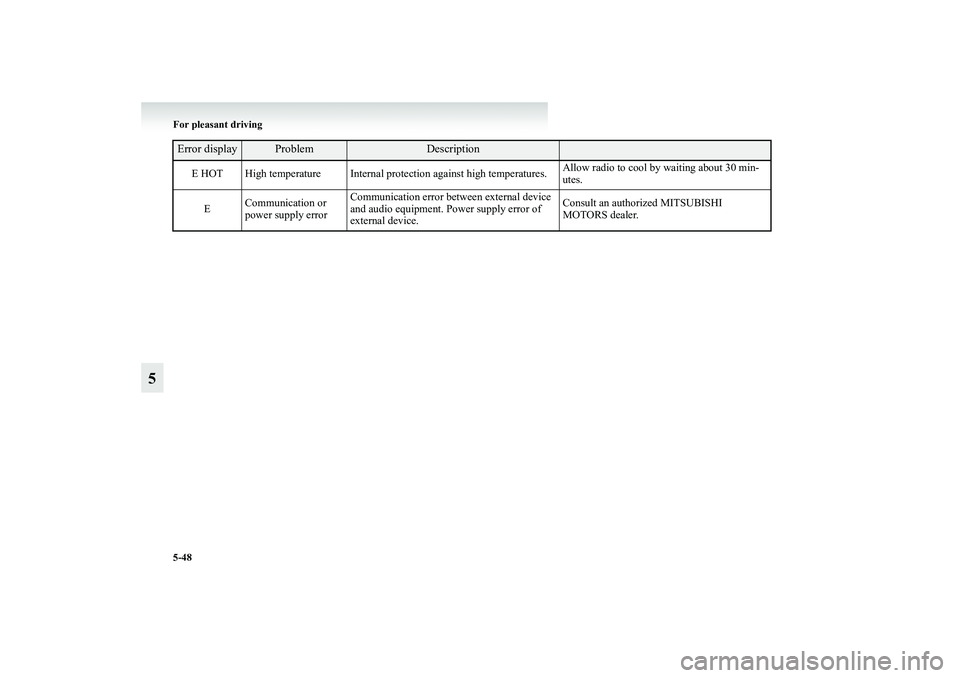 For pleasant driving

| Error display | Problem | Description | |
|---|---|---|---|
| E HOT | High temperature | Internal protection against high temperatures. | Allow radio to cool by waiting about 30 minutes. |
| E | Communication or power supply error | Communication error between external device and audio equipment. Power supply error of external device. | Consult an authorized MITSUBISHI MOTORS dealer. |

5

5-48

carmanualsonline.info